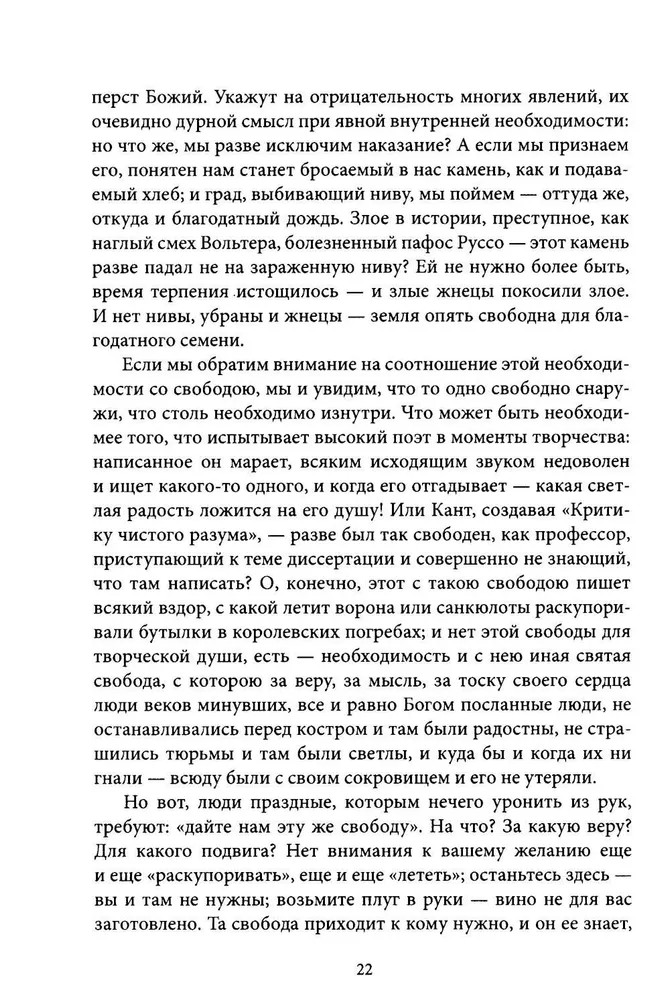 перст Божий. Укажут на отрицательность многих явлений, их очевидно дурной смысл при явной внутренней необходимости: но что же, мы разве исключим наказание? А если мы признаем его, понятен нам станет бросаемый в нас камень, как и подаваемый хлеб; и град, выбивающий ниву, мы поймем — оттуда же, откуда и благодатный дождь. Злое в истории, преступное, как наглый смех Вольтера, болезненный пафос Руссо — этот камень разве падал не на зараженную ниву? Ей не нужно более быть, время терпения истощилось — и злые жнецы покосили злое. И нет нивы, убраны и жнецы — земля опять свободна для благодатного семени.

Если мы обратим внимание на соотношение этой необходимости со свободою, мы и увидим, что то одно свободно снаружи, что столь необходимо изнутри. Что может быть необходимее того, что испытывает высокий поэт в моменты творчества: написанное он марает, всяким исходящим звуком недоволен и ищет какого-то одного, и когда его отгадывает — какая светлая радость ложится на его душу! Или Кант, создавая «Критику чистого разума», — разве был так свободен, как профессор, приступающий к теме диссертации и совершенно не знающий, что там написать? О, конечно, этот с такою свободою пишет всякий вздор, с какой летит ворона или санкюлоты раскупоривали бутылки в королевских погребах; и нет этой свободы для творческой души, есть — необходимость и с нею иная святая свобода, с которою за веру, за мысль, за тоску своего сердца люди веков минувших, все и равно Богом посланные люди, не останавливались перед костром и там были радостны, не страшились тюрьмы и там были светлы, и куда бы и когда их ни гнали — всюду были с своим сокровищем и его не утеряли.

Но вот, люди праздные, которым нечего уронить из рук, требуют: «дайте нам эту же свободу». На что? За какую веру? Для какого подвига? Нет внимания к вашему желанию еще и еще «раскупоривать», еще и еще «лететь»; останьтесь здесь — вы и там не нужны; возьмите плуг в руки — вино не для вас заготовлено. Та свобода приходит к кому нужно, и он ее знает,

22